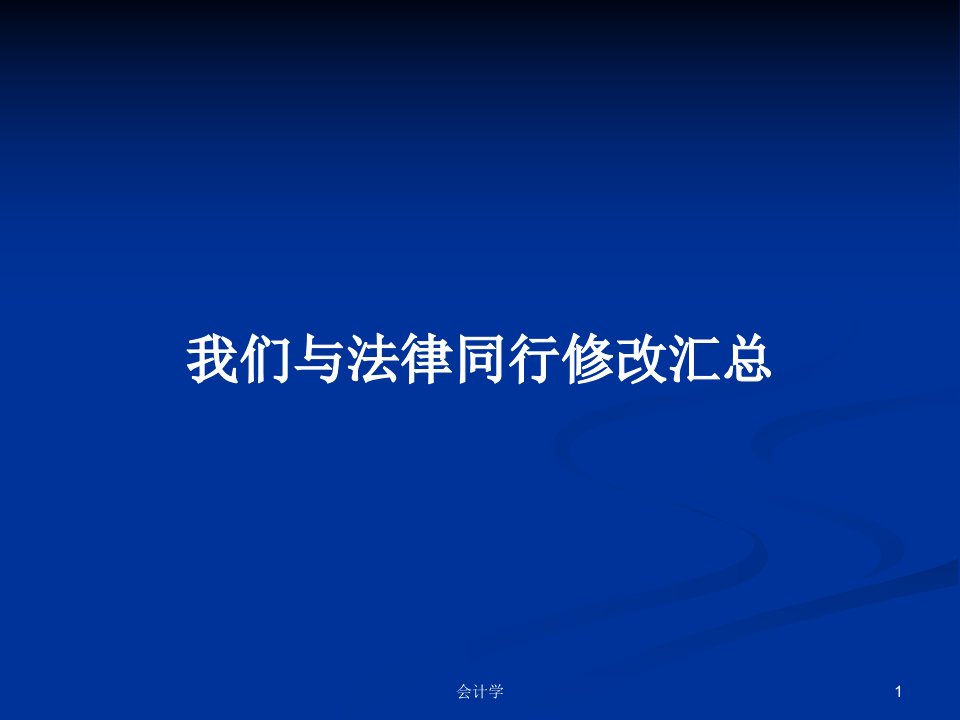 我们与法律同行修改汇总

会计学

1